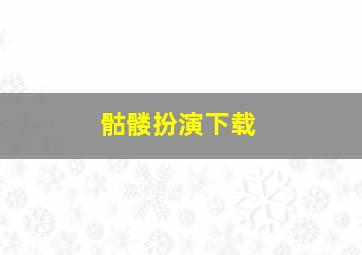 骷髅扮演下载